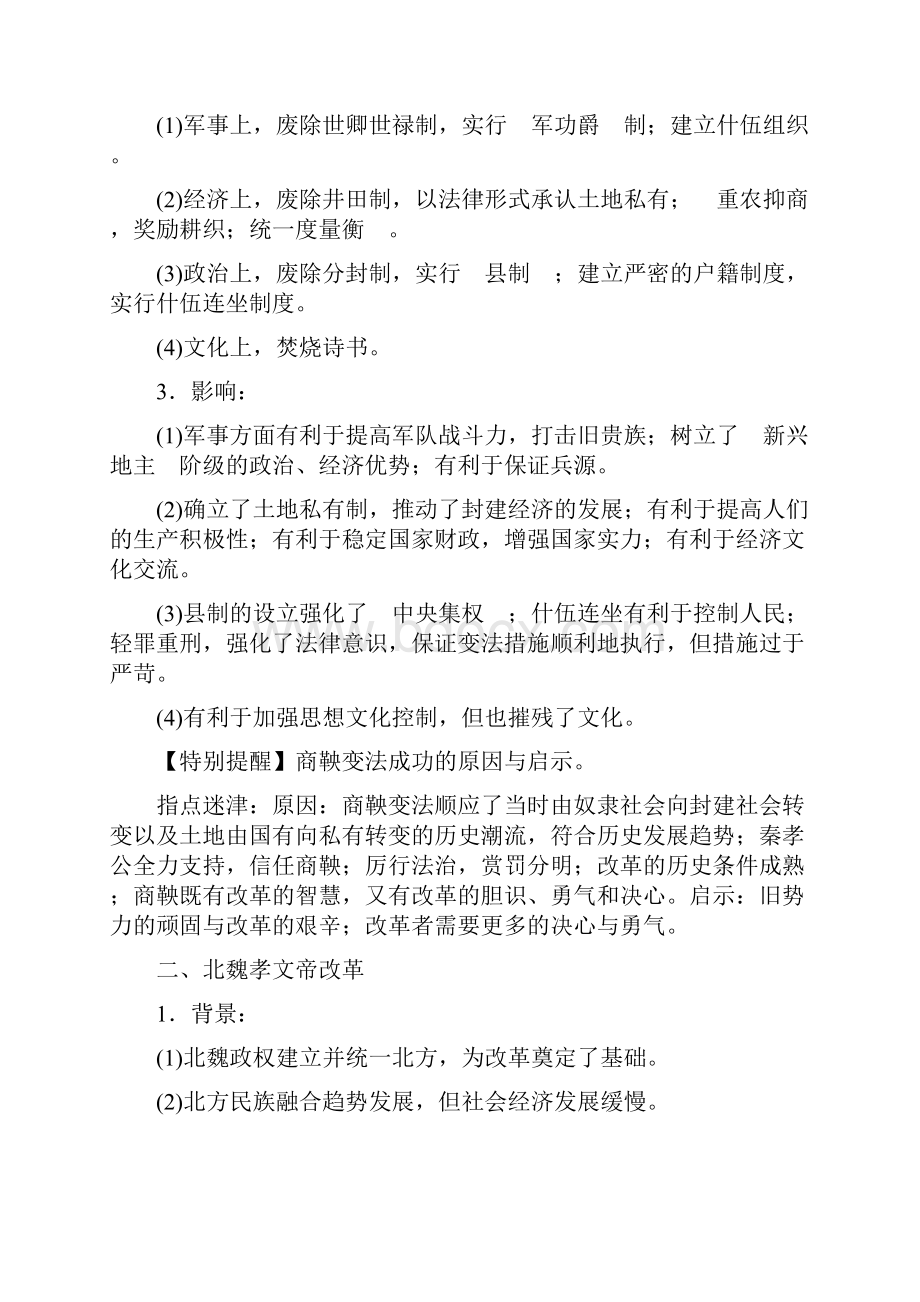 (1)军事上，废除世卿世禄制，实行　军功爵　制；建立什伍组织。

(2)经济上，废除井田制，以法律形式承认土地私有；　重农抑商，奖励耕织；统一度量衡　。

(3)政治上，废除分封制，实行　县制　；建立严密的户籍制度，实行什伍连坐制度。

(4)文化上，焚烧诗书。

3．影响：

(1)军事方面有利于提高军队战斗力，打击旧贵族；树立了　新兴地主　阶级的政治、经济优势；有利于保证兵源。

(2)确立了土地私有制，推动了封建经济的发展；有利于提高人们的生产积极性；有利于稳定国家财政，增强国家实力；有利于经济文化交流。

(3)县制的设立强化了　中央集权　；什伍连坐有利于控制人民；轻罪重刑，强化了法律意识，保证变法措施顺利地执行，但措施过于严苛。

(4)有利于加强思想文化控制，但也摧残了文化。

【特别提醒】商鞅变法成功的原因与启示。

指点迷津：原因：商鞅变法顺应了当时由奴隶社会向封建社会转变以及土地由国有向私有转变的历史潮流，符合历史发展趋势；秦孝公全力支持，信任商鞅；厉行法治，赏罚分明；改革的历史条件成熟；商鞅既有改革的智慧，又有改革的胆识、勇气和决心。启示：旧势力的顽固与改革的艰辛；改革者需要更多的决心与勇气。

二、北魏孝文帝改革

1．背景：

(1)北魏政权建立并统一北方，为改革奠定了基础。

(2)北方民族融合趋势发展，但社会经济发展缓慢。